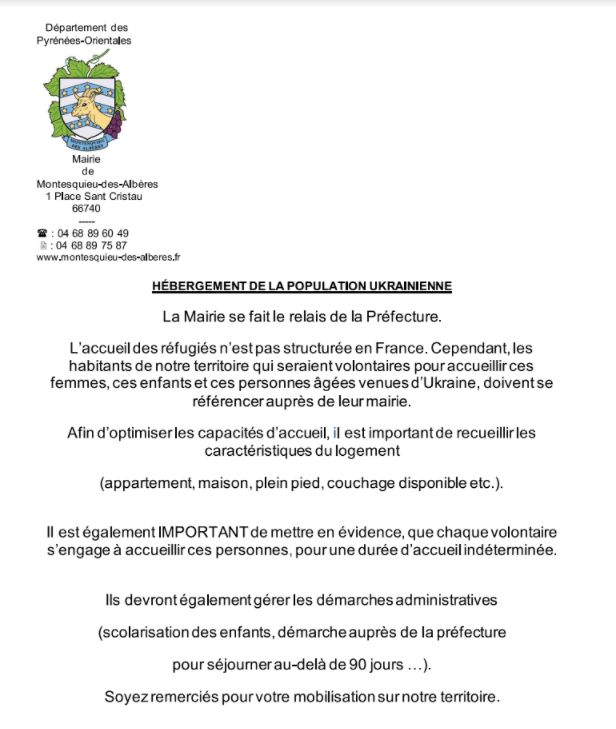 Département des Pyrénées-Orientales

MONTESQUIEU DES ALBÈRES

Mairie
de
Montesquieu-des-Albères
1 Place Sant Cristau
66740
-----
☎ : 04 68 89 60 49
: 04 68 89 75 87
www.montesquieu-des-alberes.fr

HÉBERGEMENT DE LA POPULATION UKRAINIENNE

La Mairie se fait le relais de la Préfecture.

L'accueil des réfugiés n'est pas structurée en France. Cependant, les habitants de notre territoire qui seraient volontaires pour accueillir ces femmes, ces enfants et ces personnes âgées venues d'Ukraine, doivent se référencer auprès de leur mairie.

Afin d'optimiser les capacités d'accueil, il est important de recueillir les caractéristiques du logement

(appartement, maison, plein pied, couchage disponible etc.).

Il est également IMPORTANT de mettre en évidence, que chaque volontaire s'engage à accueillir ces personnes, pour une durée d'accueil indéterminée.

Ils devront également gérer les démarches administratives

(scolarisation des enfants, démarche auprès de la préfecture

pour séjourner au-delà de 90 jours …).

Soyez remerciés pour votre mobilisation sur notre territoire.